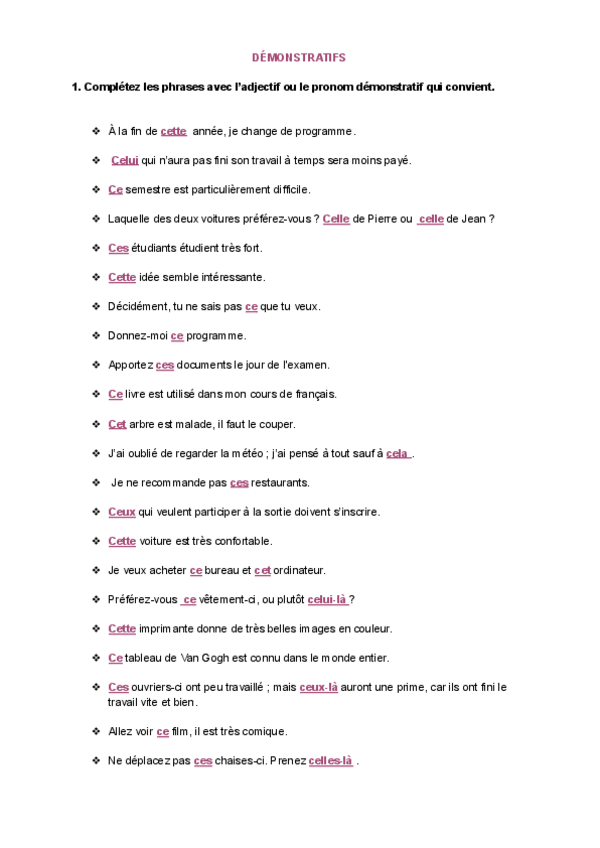 DÉMONSTRATIFS

1. Complétez les phrases avec l'adjectif ou le pronom démonstratif qui convient.

❖ À la fin de cette année, je change de programme.

❖ Celui qui n'aura pas fini son travail à temps sera moins payé.

❖ Ce semestre est particulièrement difficile.

❖ Laquelle des deux voitures préférez-vous ? Celle de Pierre ou celle de Jean ?

❖ Ces étudiants étudient très fort.

❖ Cette idée semble intéressante.

❖ Décidément, tu ne sais pas ce que tu veux.

❖ Donnez-moi ce programme.

❖ Apportez ces documents le jour de l'examen.

❖ Ce livre est utilisé dans mon cours de français.

❖ Cet arbre est malade, il faut le couper.

❖ J'ai oublié de regarder la météo ; j'ai pensé à tout sauf à cela .

❖ Je ne recommande pas ces restaurants.

❖ Ceux qui veulent participer à la sortie doivent s'inscrire.

❖ Cette voiture est très confortable.

❖ Je veux acheter ce bureau et cet ordinateur.

❖ Préférez-vous ce vêtement-ci, ou plutôt celui-là ?

❖ Cette imprimante donne de très belles images en couleur.

❖ Ce tableau de Van Gogh est connu dans le monde entier.

❖ Ces ouvriers-ci ont peu travaillé ; mais ceux-là auront une prime, car ils ont fini le travail vite et bien.

❖ Allez voir ce film, il est très comique.

❖ Ne déplacez pas ces chaises-ci. Prenez celles-là .